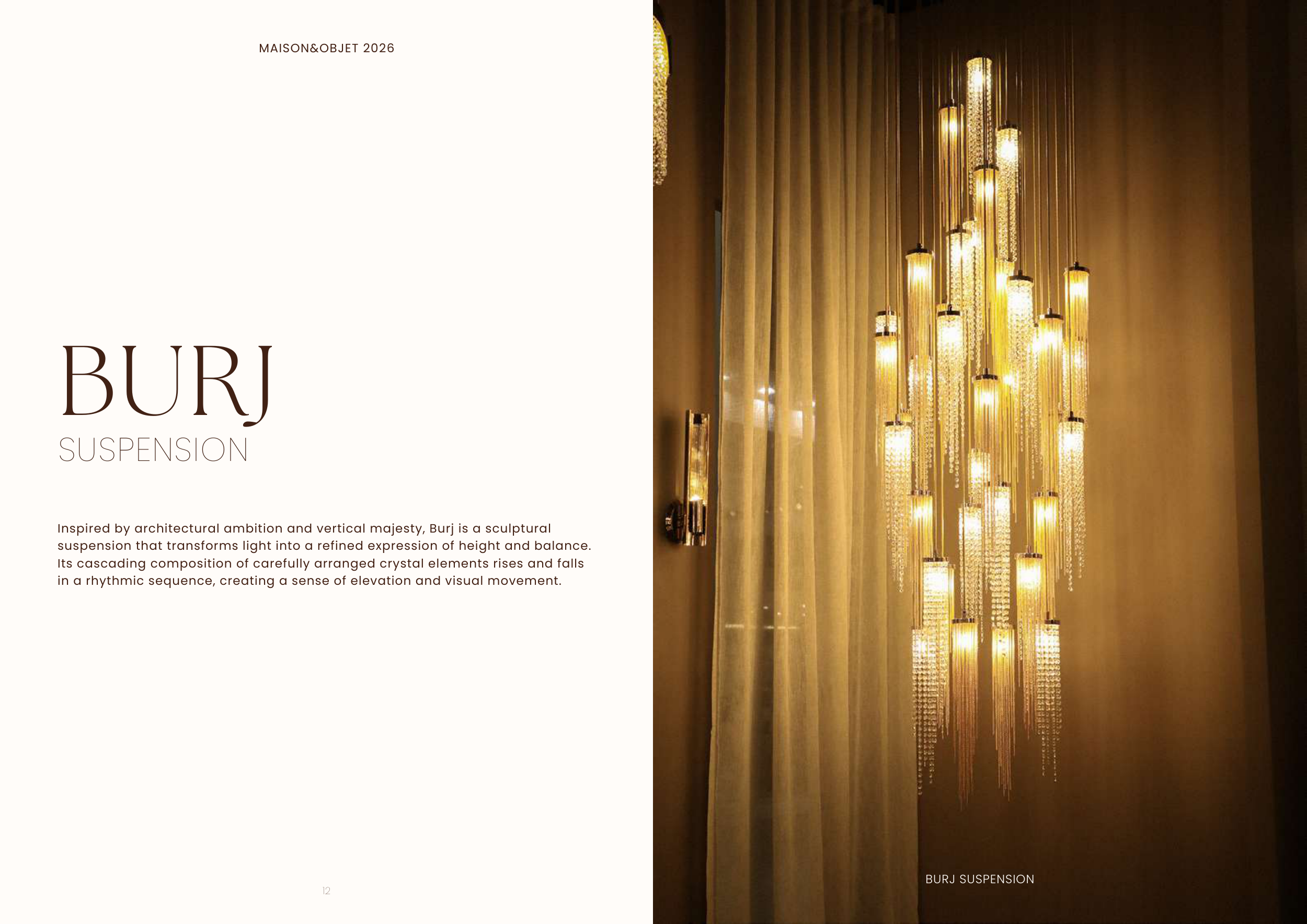 MAISON&OBJET 2026

BURJ
SUSPENSION

Inspired by architectural ambition and vertical majesty, Burj is a sculptural suspension that transforms light into a refined expression of height and balance. Its cascading composition of carefully arranged crystal elements rises and falls in a rhythmic sequence, creating a sense of elevation and visual movement.

12

BURJ SUSPENSION